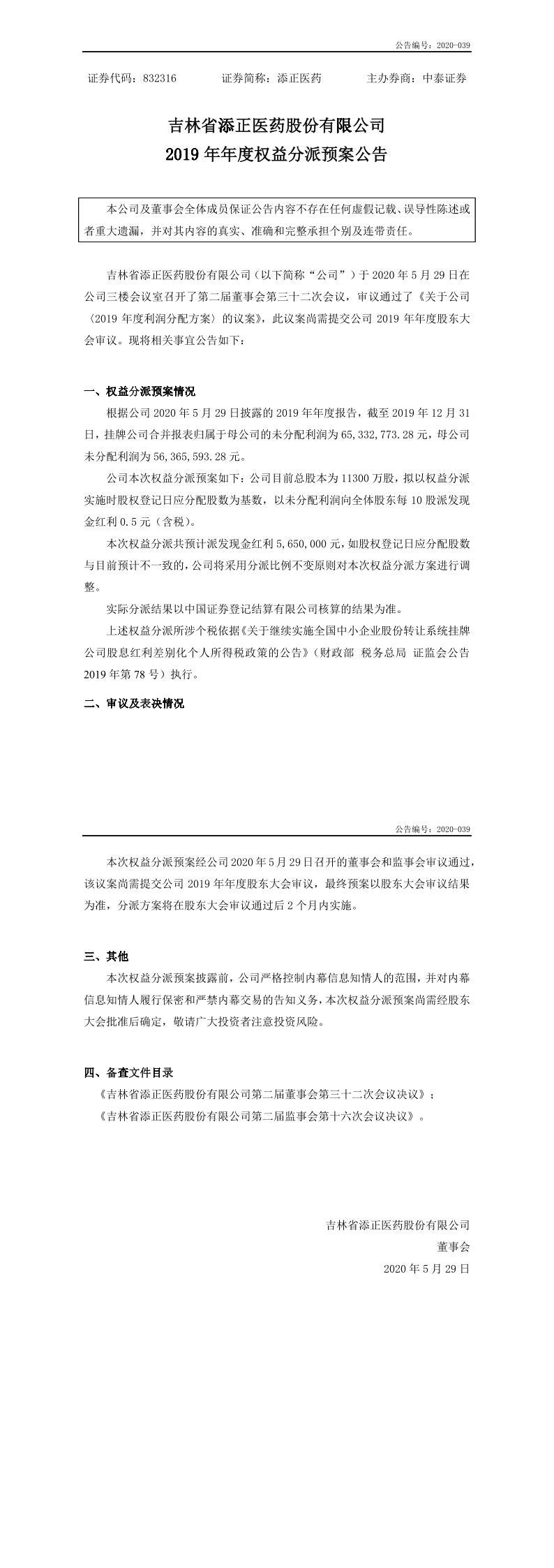 公告编号：2020-039

证券代码：832316　　证券简称：添正医药　　主办券商：中泰证券

吉林省添正医药股份有限公司
2019 年年度权益分派预案公告

本公司及董事会全体成员保证公告内容不存在任何虚假记载、误导性陈述或者重大遗漏，并对其内容的真实、准确和完整承担个别及连带责任。

吉林省添正医药股份有限公司（以下简称“公司”）于 2020 年 5 月 29 日在公司三楼会议室召开了第二届董事会第三十二次会议，审议通过了《关于公司〈2019 年度利润分配方案〉的议案》，此议案尚需提交公司 2019 年年度股东大会审议。现将相关事宜公告如下：

一、权益分派预案情况

根据公司 2020 年 5 月 29 日披露的 2019 年年度报告，截至 2019 年 12 月 31 日，挂牌公司合并报表归属于母公司的未分配利润为 65,332,773.28 元，母公司未分配利润为 56,365,593.28 元。

公司本次权益分派预案如下：公司目前总股本为 11300 万股，拟以权益分派实施时股权登记日应分配股数为基数，以未分配利润向全体股东每 10 股派发现金红利 0.5 元（含税）。

本次权益分派共预计派发现金红利 5,650,000 元，如股权登记日应分配股数与目前预计不一致的，公司将采用分派比例不变原则对本次权益分派方案进行调整。

实际分派结果以中国证券登记结算有限公司核算的结果为准。

上述权益分派所涉个税依据《关于继续实施全国中小企业股份转让系统挂牌公司股息红利差别化个人所得税政策的公告》（财政部 税务总局 证监会公告 2019 年第 78 号）执行。

二、审议及表决情况

公告编号：2020-039

本次权益分派预案经公司 2020 年 5 月 29 日召开的董事会和监事会审议通过，该议案尚需提交公司 2019 年年度股东大会审议，最终预案以股东大会审议结果为准，分派方案将在股东大会审议通过后 2 个月内实施。

三、其他

本次权益分派预案披露前，公司严格控制内幕信息知情人的范围，并对内幕信息知情人履行保密和严禁内幕交易的告知义务，本次权益分派预案尚需经股东大会批准后确定，敬请广大投资者注意投资风险。

四、备查文件目录

《吉林省添正医药股份有限公司第二届董事会第三十二次会议决议》；
《吉林省添正医药股份有限公司第二届监事会第十六次会议决议》。

吉林省添正医药股份有限公司
董事会
2020 年 5 月 29 日